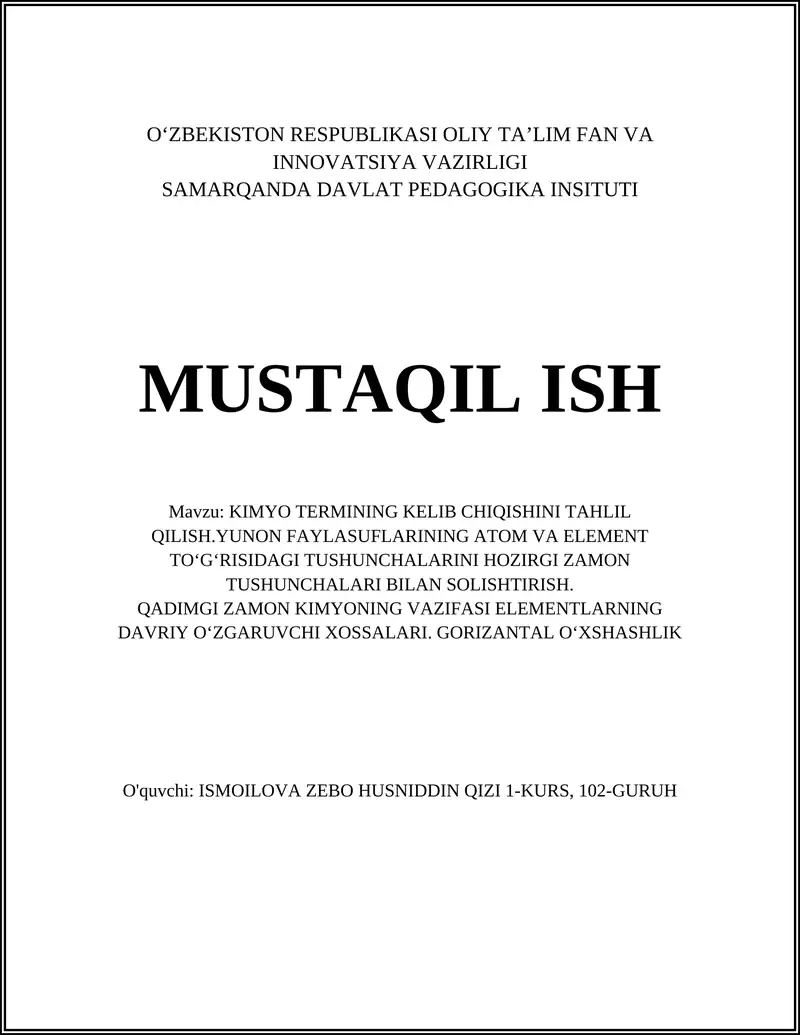 O‘ZBEKISTON RESPUBLIKASI OLIY TA’LIM FAN VA INNOVATSIYA VAZIRLIGI
SAMARQANDA DAVLAT PEDAGOGIKA INSITUTI

MUSTAQIL ISH

Mavzu: KIMYO TERMINING KELIB CHIQISHINI TAHLIL QILISH.YUNON FAYLASUFLARINING ATOM VA ELEMENT TO‘G‘RISIDAGI TUSHUNCHALARINI HOZIRGI ZAMON TUSHUNCHALARI BILAN SOLISHTIRISH.
QADIMGI ZAMON KIMYONING VAZIFASI ELEMENTLARNING DAVRIY O‘ZGARUVCHI XOSSALARI. GORIZANTAL O‘XSHASHLIK

O'quvchi: ISMOILOVA ZEBO HUSNIDDIN QIZI 1-KURS, 102-GURUH